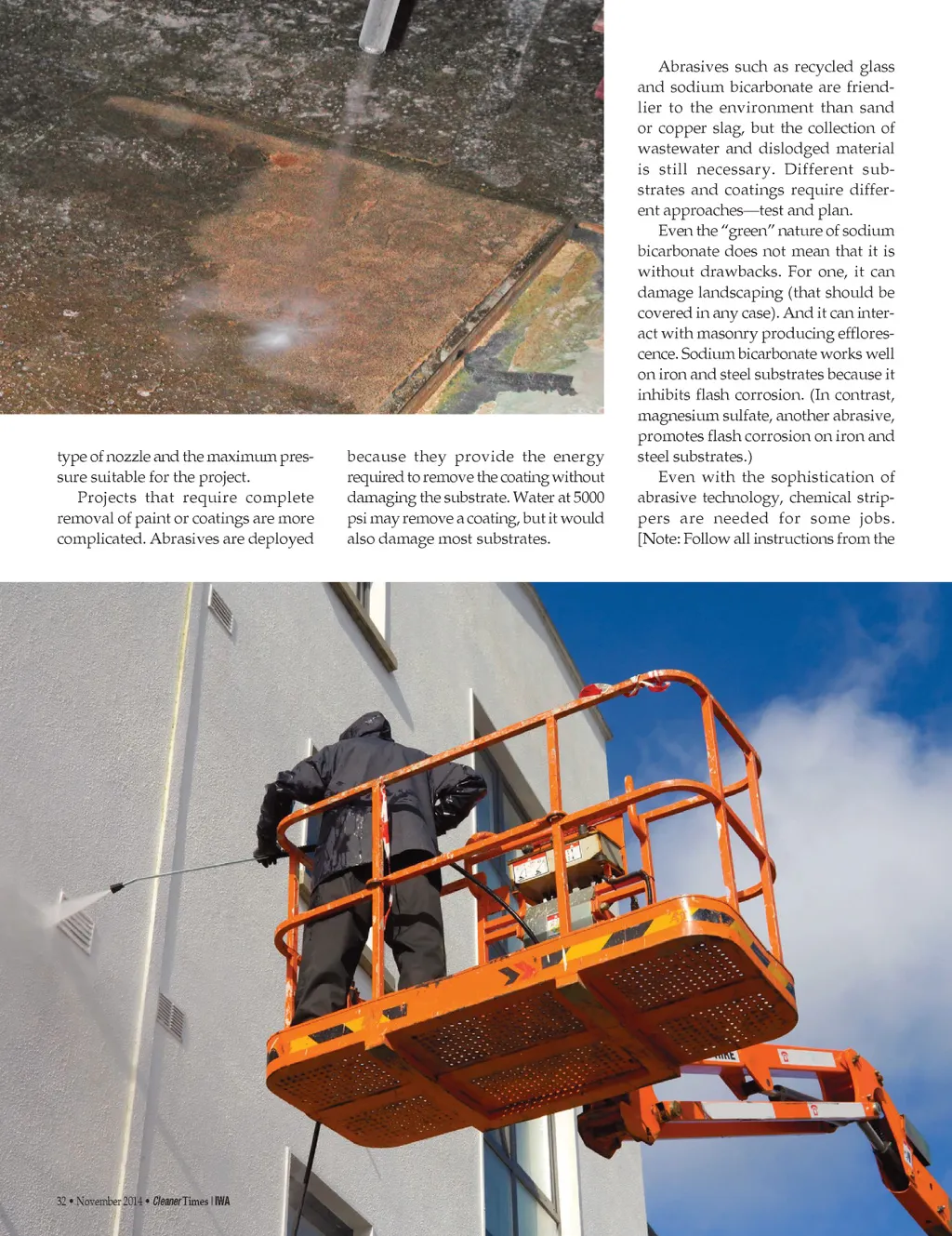 type of nozzle and the maximum pressure suitable for the project.

Projects that require complete removal of paint or coatings are more complicated. Abrasives are deployed because they provide the energy required to remove the coating without damaging the substrate. Water at 5000 psi may remove a coating, but it would also damage most substrates.

Abrasives such as recycled glass and sodium bicarbonate are friendlier to the environment than sand or copper slag, but the collection of wastewater and dislodged material is still necessary. Different substrates and coatings require different approaches—test and plan.

Even the "green" nature of sodium bicarbonate does not mean that it is without drawbacks. For one, it can damage landscaping (that should be covered in any case). And it can interact with masonry producing efflorescence. Sodium bicarbonate works well on iron and steel substrates because it inhibits flash corrosion. (In contrast, magnesium sulfate, another abrasive, promotes flash corrosion on iron and steel substrates.)

Even with the sophistication of abrasive technology, chemical strippers are needed for some jobs. [Note: Follow all instructions from the

32 • November 2014 • Cleaner Times | IWA